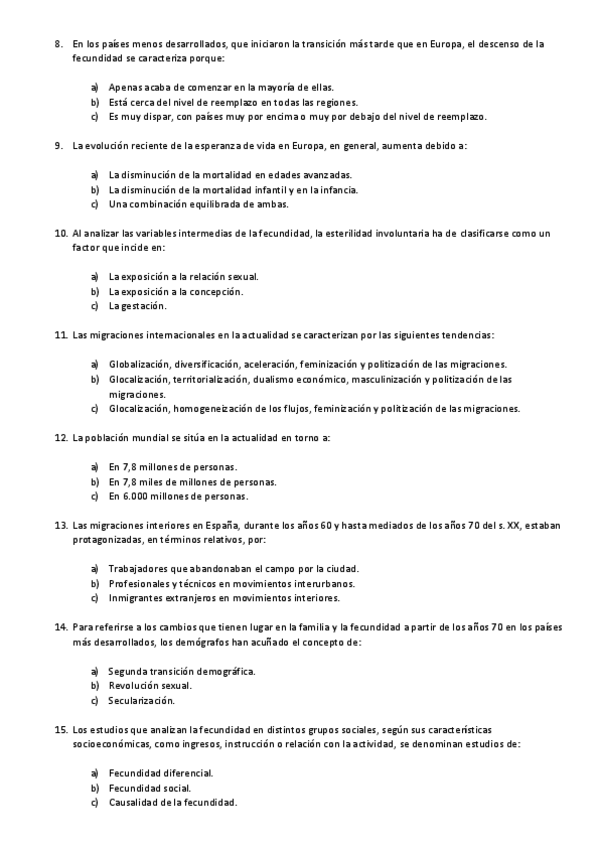 8. En los países menos desarrollados, que iniciaron la transición más tarde que en Europa, el descenso de la fecundidad se caracteriza porque:

a) Apenas acaba de comenzar en la mayoría de ellas.
b) Está cerca del nivel de reemplazo en todas las regiones.
c) Es muy dispar, con países muy por encima o muy por debajo del nivel de reemplazo.

9. La evolución reciente de la esperanza de vida en Europa, en general, aumenta debido a:

a) La disminución de la mortalidad en edades avanzadas.
b) La disminución de la mortalidad infantil y en la infancia.
c) Una combinación equilibrada de ambas.

10. Al analizar las variables intermedias de la fecundidad, la esterilidad involuntaria ha de clasificarse como un factor que incide en:

a) La exposición a la relación sexual.
b) La exposición a la concepción.
c) La gestación.

11. Las migraciones internacionales en la actualidad se caracterizan por las siguientes tendencias:

a) Globalización, diversificación, aceleración, feminización y politización de las migraciones.
b) Glocalización, territorialización, dualismo económico, masculinización y politización de las migraciones.
c) Glocalización, homogeneización de los flujos, feminización y politización de las migraciones.

12. La población mundial se sitúa en la actualidad en torno a:

a) En 7,8 millones de personas.
b) En 7,8 miles de millones de personas.
c) En 6.000 millones de personas.

13. Las migraciones interiores en España, durante los años 60 y hasta mediados de los años 70 del s. XX, estaban protagonizadas, en términos relativos, por:

a) Trabajadores que abandonaban el campo por la ciudad.
b) Profesionales y técnicos en movimientos interurbanos.
c) Inmigrantes extranjeros en movimientos interiores.

14. Para referirse a los cambios que tienen lugar en la familia y la fecundidad a partir de los años 70 en los países más desarrollados, los demógrafos han acuñado el concepto de:

a) Segunda transición demográfica.
b) Revolución sexual.
c) Secularización.

15. Los estudios que analizan la fecundidad en distintos grupos sociales, según sus características socioeconómicas, como ingresos, instrucción o relación con la actividad, se denominan estudios de:

a) Fecundidad diferencial.
b) Fecundidad social.
c) Causalidad de la fecundidad.